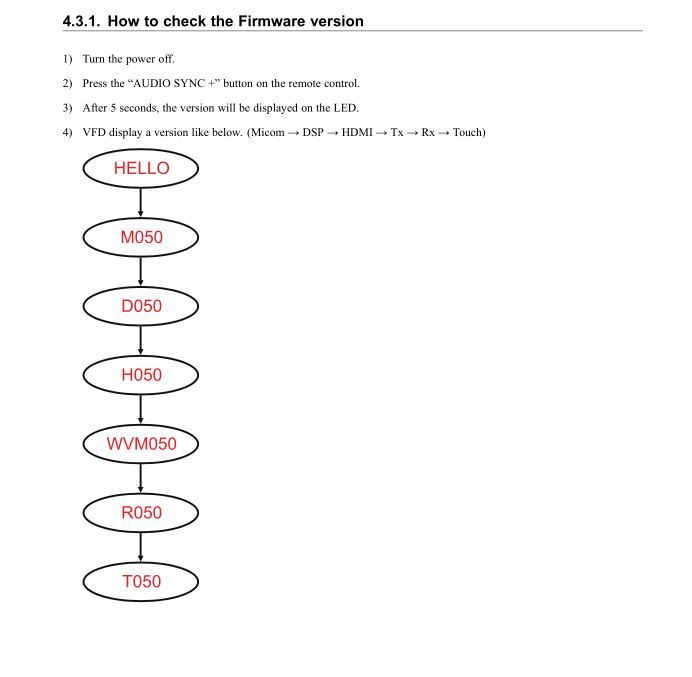 4.3.1. How to check the Firmware version

1) Turn the power off.

2) Press the "AUDIO SYNC +" button on the remote control.

3) After 5 seconds, the version will be displayed on the LED.

4) VFD display a version like below. (Micom → DSP → HDMI → Tx → Rx → Touch)

HELLO

M050

D050

H050

WVM050

R050

T050